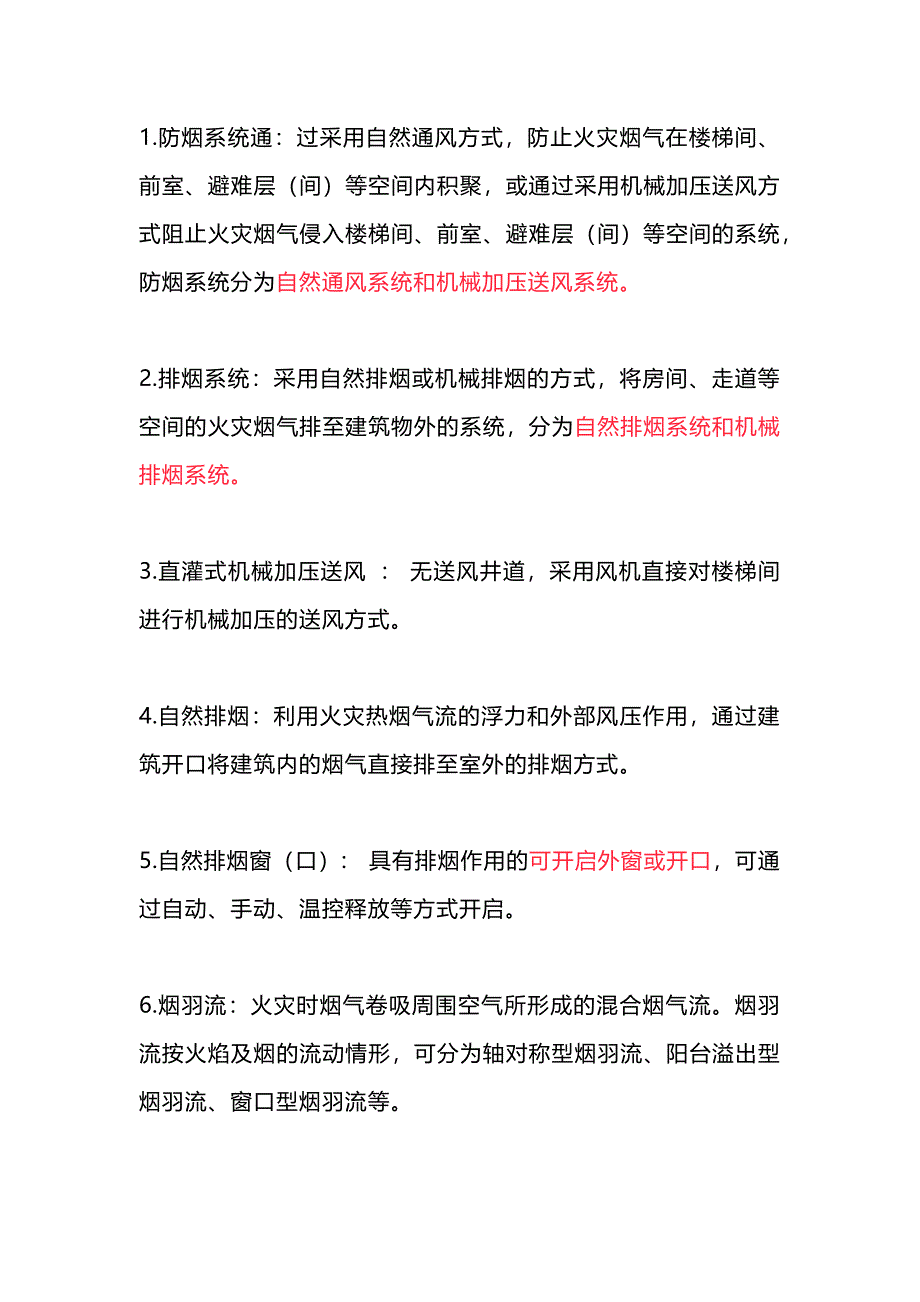 1.防烟系统通：过采用自然通风方式，防止火灾烟气在楼梯间、前室、避难层（间）等空间内积聚，或通过采用机械加压送风方式阻止火灾烟气侵入楼梯间、前室、避难层（间）等空间的系统，防烟系统分为自然通风系统和机械加压送风系统。

2.排烟系统：采用自然排烟或机械排烟的方式，将房间、走道等空间的火灾烟气排至建筑物外的系统，分为自然排烟系统和机械排烟系统。

3.直灌式机械加压送风 ： 无送风井道，采用风机直接对楼梯间进行机械加压的送风方式。

4.自然排烟：利用火灾热烟气流的浮力和外部风压作用，通过建筑开口将建筑内的烟气直接排至室外的排烟方式。

5.自然排烟窗（口）： 具有排烟作用的可开启外窗或开口，可通过自动、手动、温控释放等方式开启。

6.烟羽流：火灾时烟气卷吸周围空气所形成的混合烟气流。烟羽流按火焰及烟的流动情形，可分为轴对称型烟羽流、阳台溢出型烟羽流、窗口型烟羽流等。